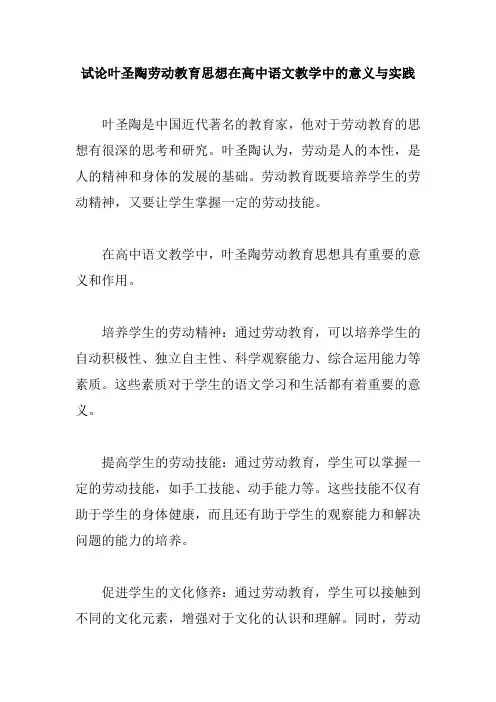 试论叶圣陶劳动教育思想在高中语文教学中的意义与实践

叶圣陶是中国近代著名的教育家，他对于劳动教育的思想有很深的思考和研究。叶圣陶认为，劳动是人的本性，是人的精神和身体的发展的基础。劳动教育既要培养学生的劳动精神，又要让学生掌握一定的劳动技能。

在高中语文教学中，叶圣陶劳动教育思想具有重要的意义和作用。

培养学生的劳动精神：通过劳动教育，可以培养学生的自动积极性、独立自主性、科学观察能力、综合运用能力等素质。这些素质对于学生的语文学习和生活都有着重要的意义。

提高学生的劳动技能：通过劳动教育，学生可以掌握一定的劳动技能，如手工技能、动手能力等。这些技能不仅有助于学生的身体健康，而且还有助于学生的观察能力和解决问题的能力的培养。

促进学生的文化修养：通过劳动教育，学生可以接触到不同的文化元素，增强对于文化的认识和理解。同时，劳动